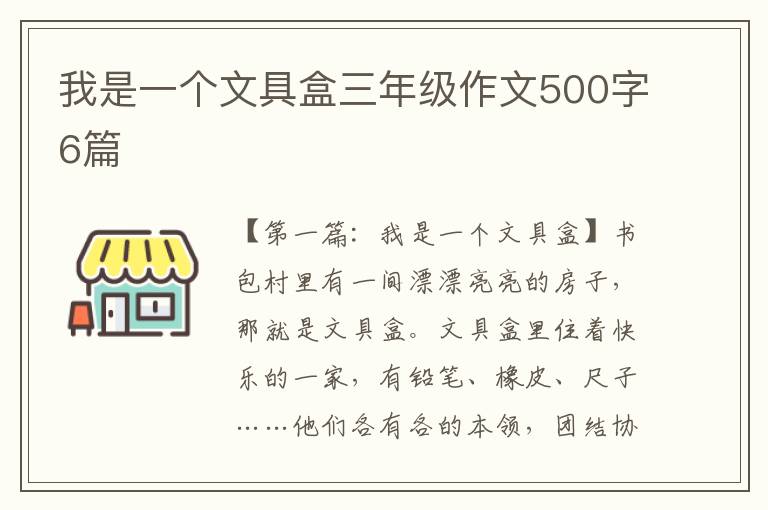 我是一个文具盒三年级作文500字6篇

【第一篇：我是一个文具盒】书包村里有一间漂漂亮亮的房子，那就是文具盒。文具盒里住着快乐的一家，有铅笔、橡皮、尺子……他们各有各的本领，团结协